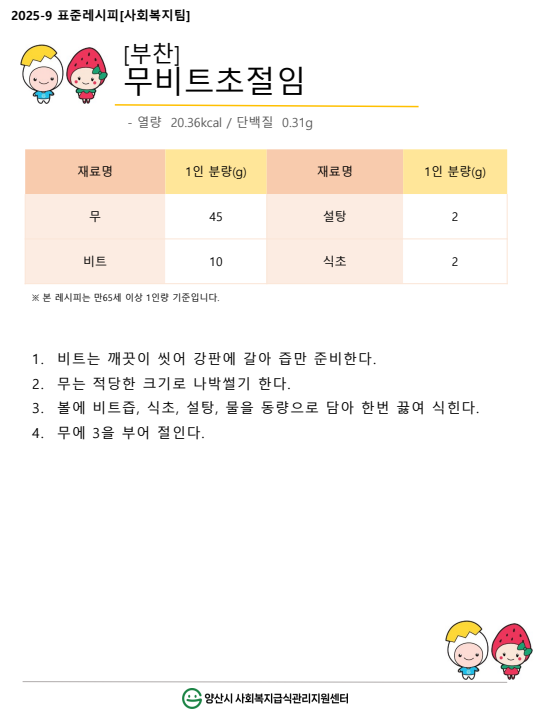 2025-9 표준레시피[사회복지팀]

[부찬]
무비트초절임

- 열량 20.36kcal / 단백질 0.31g

| 재료명 | 1인 분량(g) | 재료명 | 1인 분량(g) |
|---|---|---|---|
| 무 | 45 | 설탕 | 2 |
| 비트 | 10 | 식초 | 2 |

※ 본 레시피는 만65세 이상 1인량 기준입니다.

1. 비트는 깨끗이 씻어 강판에 갈아 즙만 준비한다.
2. 무는 적당한 크기로 나박썰기 한다.
3. 볼에 비트즙, 식초, 설탕, 물을 동량으로 담아 한번 끓여 식힌다.
4. 무에 3을 부어 절인다.

양산시 사회복지급식관리지원센터